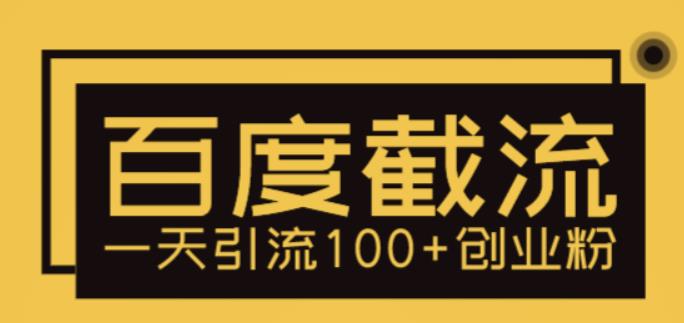 百度截流

一天引流100+创业粉